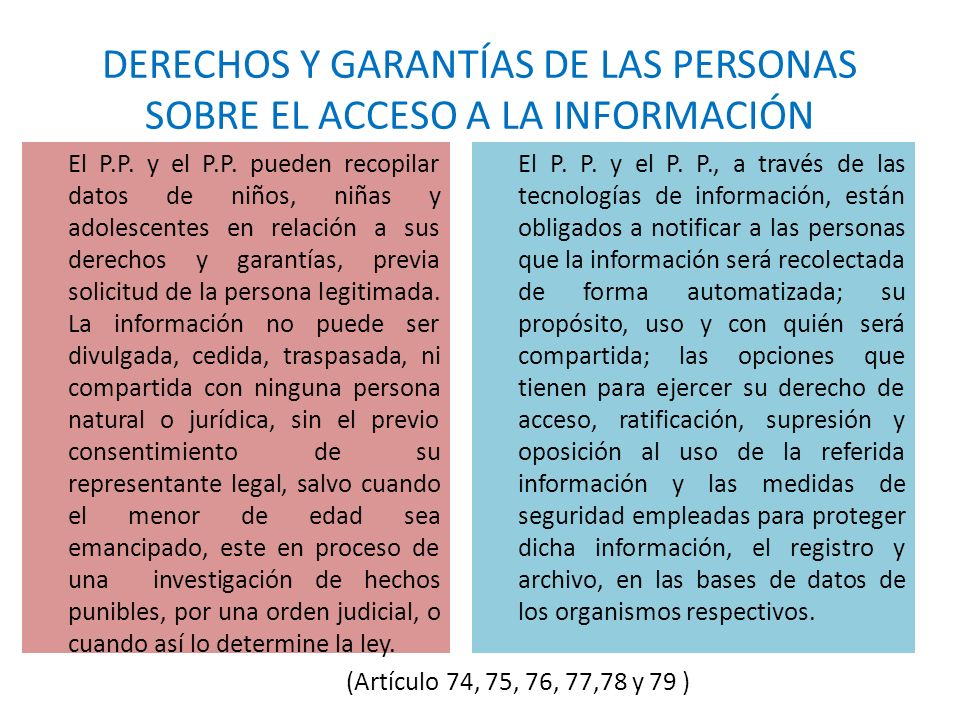 DERECHOS Y GARANTÍAS DE LAS PERSONAS SOBRE EL ACCESO A LA INFORMACIÓN

El P.P. y el P.P. pueden recopilar datos de niños, niñas y adolescentes en relación a sus derechos y garantías, previa solicitud de la persona legitimada. La información no puede ser divulgada, cedida, traspasada, ni compartida con ninguna persona natural o jurídica, sin el previo consentimiento de su representante legal, salvo cuando el menor de edad sea emancipado, este en proceso de una investigación de hechos punibles, por una orden judicial, o cuando así lo determine la ley.

El P. P. y el P. P., a través de las tecnologías de información, están obligados a notificar a las personas que la información será recolectada de forma automatizada; su propósito, uso y con quién será compartida; las opciones que tienen para ejercer su derecho de acceso, ratificación, supresión y oposición al uso de la referida información y las medidas de seguridad empleadas para proteger dicha información, el registro y archivo, en las bases de datos de los organismos respectivos.

(Artículo 74, 75, 76, 77,78 y 79 )